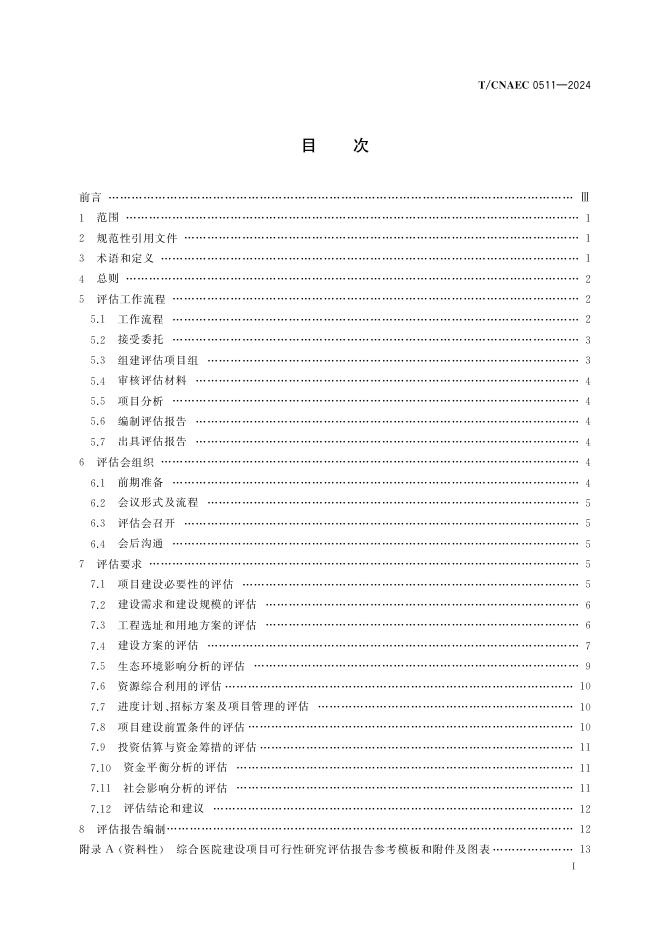 T/CNAEC 0511—2024

目 次

前言 Ⅲ

1 范围 1

2 规范性引用文件 1

3 术语和定义 1

4 总则 2

5 评估工作流程 2

5.1 工作流程 2

5.2 接受委托 3

5.3 组建评估项目组 3

5.4 审核评估材料 4

5.5 项目分析 4

5.6 编制评估报告 4

5.7 出具评估报告 4

6 评估会组织 4

6.1 前期准备 4

6.2 会议形式及流程 5

6.3 评估会召开 5

6.4 会后沟通 5

7 评估要求 5

7.1 项目建设必要性的评估 5

7.2 建设需求和建设规模的评估 6

7.3 工程选址和用地方案的评估 6

7.4 建设方案的评估 7

7.5 生态环境影响分析的评估 9

7.6 资源综合利用的评估 10

7.7 进度计划、招标方案及项目管理的评估 10

7.8 项目建设前置条件的评估 10

7.9 投资估算与资金筹措的评估 11

7.10 资金平衡分析的评估 11

7.11 社会影响分析的评估 11

7.12 评估结论和建议 12

8 评估报告编制 12

附录A（资料性） 综合医院建设项目可行性研究评估报告参考模板和附件及图表 13

I